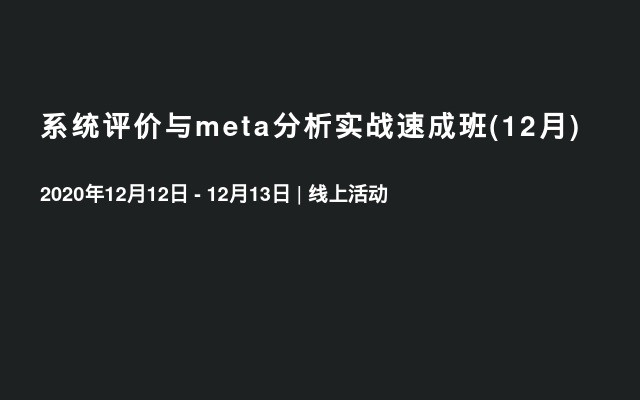 系统评价与meta分析实战速成班(12月)

2020年12月12日 - 12月13日 | 线上活动